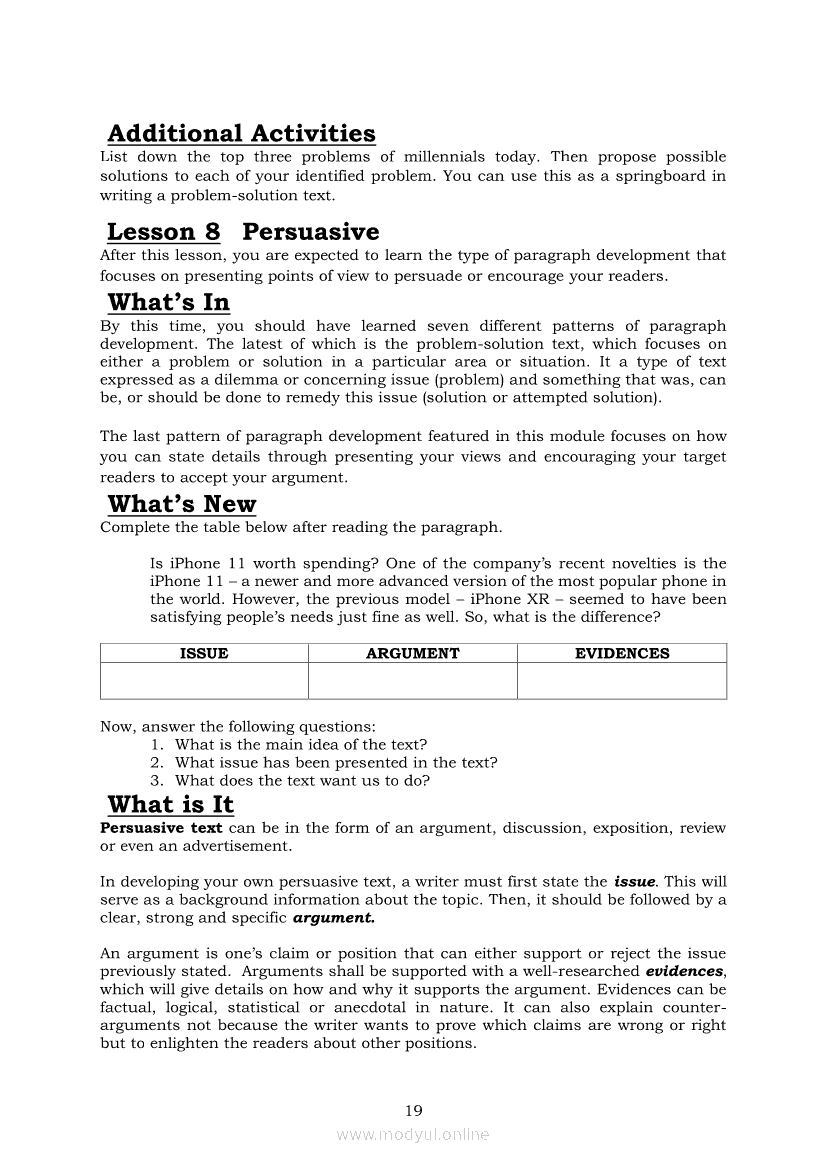 Additional Activities
List down the top three problems of millennials today. Then propose possible solutions to each of your identified problem. You can use this as a springboard in writing a problem-solution text.

Lesson 8 Persuasive
After this lesson, you are expected to learn the type of paragraph development that focuses on presenting points of view to persuade or encourage your readers.

What's In
By this time, you should have learned seven different patterns of paragraph development. The latest of which is the problem-solution text, which focuses on either a problem or solution in a particular area or situation. It a type of text expressed as a dilemma or concerning issue (problem) and something that was, can be, or should be done to remedy this issue (solution or attempted solution).

The last pattern of paragraph development featured in this module focuses on how you can state details through presenting your views and encouraging your target readers to accept your argument.

What's New
Complete the table below after reading the paragraph.

Is iPhone 11 worth spending? One of the company's recent novelties is the iPhone 11 – a newer and more advanced version of the most popular phone in the world. However, the previous model – iPhone XR – seemed to have been satisfying people's needs just fine as well. So, what is the difference?

| ISSUE | ARGUMENT | EVIDENCES |
|---|---|---|
| | | |

Now, answer the following questions:
1. What is the main idea of the text?
2. What issue has been presented in the text?
3. What does the text want us to do?

What is It
Persuasive text can be in the form of an argument, discussion, exposition, review or even an advertisement.

In developing your own persuasive text, a writer must first state the issue. This will serve as a background information about the topic. Then, it should be followed by a clear, strong and specific argument.

An argument is one's claim or position that can either support or reject the issue previously stated. Arguments shall be supported with a well-researched evidences, which will give details on how and why it supports the argument. Evidences can be factual, logical, statistical or anecdotal in nature. It can also explain counter-arguments not because the writer wants to prove which claims are wrong or right but to enlighten the readers about other positions.

19

www.modyul.online